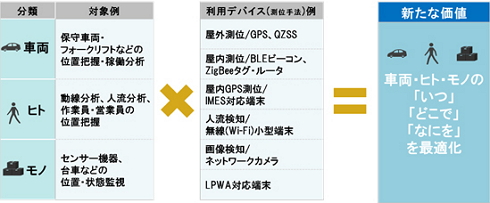 | 分類 | 対象例 |
|---|---|
| 車両 | 保守車両・フォークリフトなどの位置把握・稼働分析 |
| ヒト | 動線分析、人流分析、作業員・営業員の位置把握 |
| モノ | センサー機器、台車などの位置・状態監視 |

| 利用デバイス(測位手法)例 |
|---|
| 屋外測位/GPS、QZSS |
| 屋内測位/BLEビーコン、ZigBeeタグ・ルータ |
| 屋内GPS測位/IMES対応端末 |
| 人流検知/無線(Wi-Fi)小型端末 |
| 画像検知/ネットワークカメラ |
| LPWA対応端末 |

新たな価値

車両・ヒト・モノの「いつ」「どこで」「なにを」を最適化